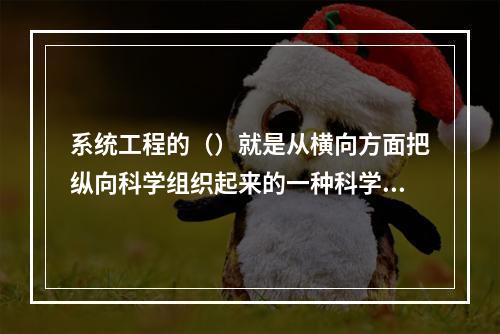 系统工程的（）就是从横向方面把纵向科学组织起来的一种科学...